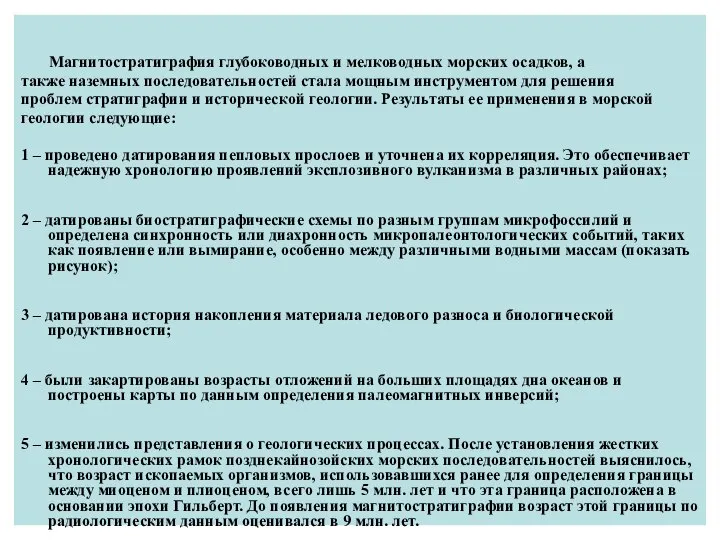 Магнитостратиграфия глубоководных и мелководных морских осадков, а также наземных последовательностей стала мощным инструментом для решения проблем стратиграфии и исторической геологии. Результаты ее применения в морской геологии следующие:

1 – проведено датирования пепловых прослоев и уточнена их корреляция. Это обеспечивает надежную хронологию проявлений эксплозивного вулканизма в различных районах;

2 – датированы биостратиграфические схемы по разным группам микрофоссилий и определена синхронность или диахронность микропалеонтологических событий, таких как появление или вымирание, особенно между различными водными массам (показать рисунок);

3 – датирована история накопления материала ледового разноса и биологической продуктивности;

4 – были закартированы возрасты отложений на больших площадях дна океанов и построены карты по данным определения палеомагнитных инверсий;

5 – изменились представления о геологических процессах. После установления жестких хронологических рамок позднекайнозойских морских последовательностей выяснилось, что возраст ископаемых организмов, использовавшихся ранее для определения границы между миоценом и плиоценом, всего лишь 5 млн. лет и что эта граница расположена в основании эпохи Гильберт. До появления магнитостратиграфии возраст этой границы по радиологическим данным оценивался в 9 млн. лет.